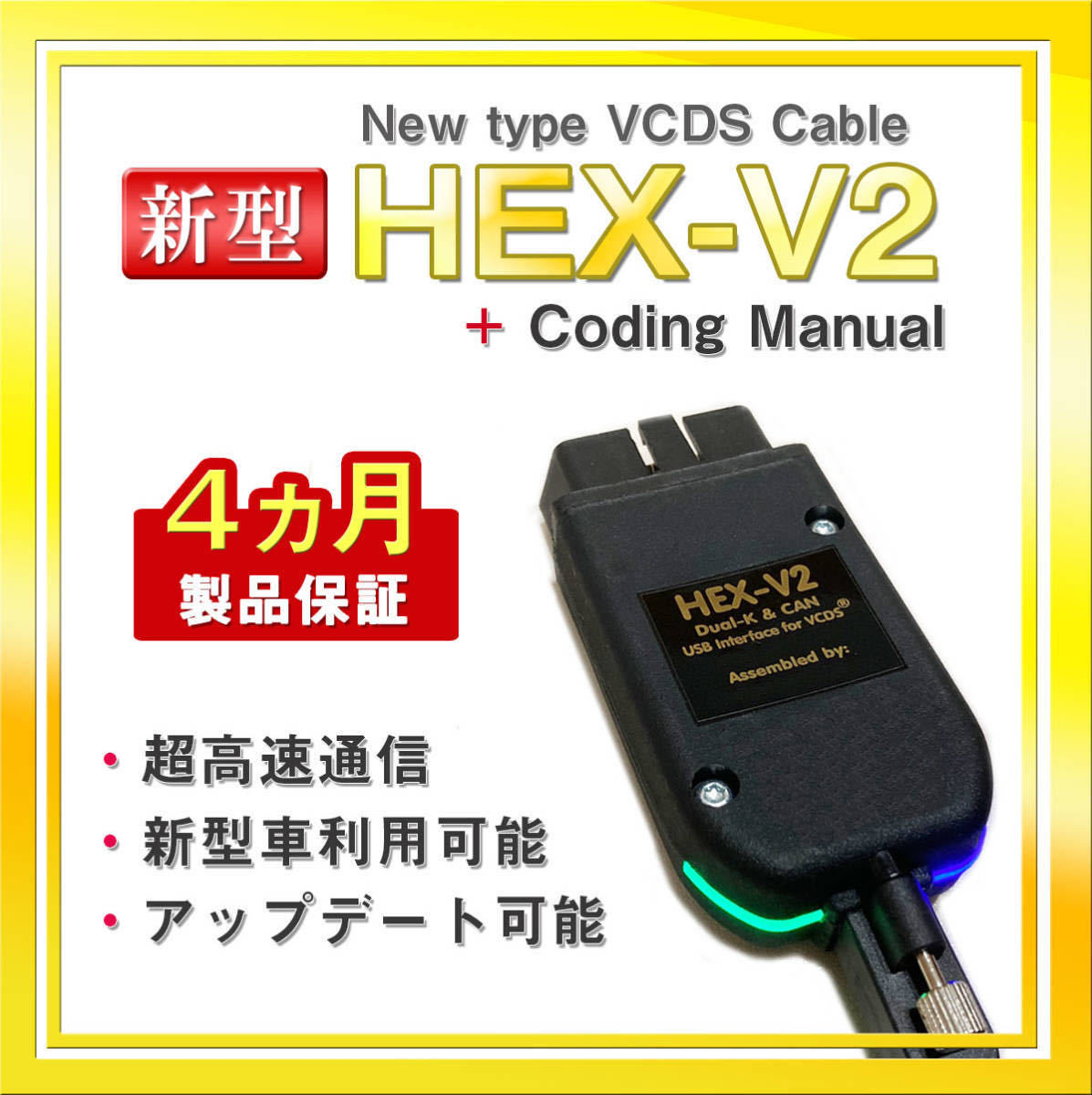 New type VCDS Cable

新型

HEX-V2

+ Coding Manual

4ヵ月
製品保証

HEX-V2
Dual-K & CAN
USB Interface for VCDS®
Assembled by:

・超高速通信
・新型車利用可能
・アップデート可能